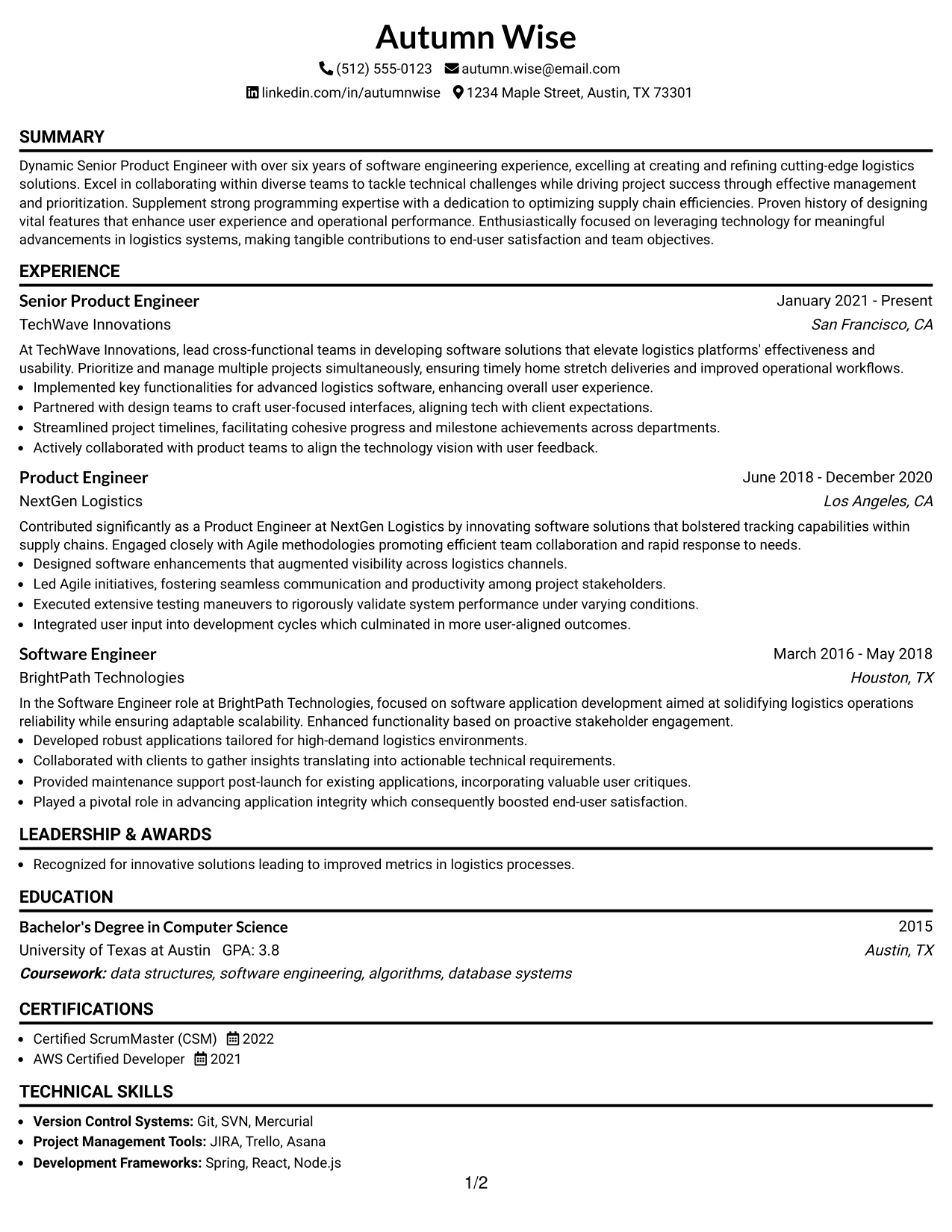 Autumn Wise

(512) 555-0123 autumn.wise@email.com
linkedin.com/in/autumnwise 1234 Maple Street, Austin, TX 73301

SUMMARY

Dynamic Senior Product Engineer with over six years of software engineering experience, excelling at creating and refining cutting-edge logistics solutions. Excel in collaborating within diverse teams to tackle technical challenges while driving project success through effective management and prioritization. Supplement strong programming expertise with a dedication to optimizing supply chain efficiencies. Proven history of designing vital features that enhance user experience and operational performance. Enthusiastically focused on leveraging technology for meaningful advancements in logistics systems, making tangible contributions to end-user satisfaction and team objectives.

EXPERIENCE

Senior Product Engineer
January 2021 - Present
TechWave Innovations
San Francisco, CA

At TechWave Innovations, lead cross-functional teams in developing software solutions that elevate logistics platforms' effectiveness and usability. Prioritize and manage multiple projects simultaneously, ensuring timely home stretch deliveries and improved operational workflows.
• Implemented key functionalities for advanced logistics software, enhancing overall user experience.
• Partnered with design teams to craft user-focused interfaces, aligning tech with client expectations.
• Streamlined project timelines, facilitating cohesive progress and milestone achievements across departments.
• Actively collaborated with product teams to align the technology vision with user feedback.

Product Engineer
June 2018 - December 2020
NextGen Logistics
Los Angeles, CA

Contributed significantly as a Product Engineer at NextGen Logistics by innovating software solutions that bolstered tracking capabilities within supply chains. Engaged closely with Agile methodologies promoting efficient team collaboration and rapid response to needs.
• Designed software enhancements that augmented visibility across logistics channels.
• Led Agile initiatives, fostering seamless communication and productivity among project stakeholders.
• Executed extensive testing maneuvers to rigorously validate system performance under varying conditions.
• Integrated user input into development cycles which culminated in more user-aligned outcomes.

Software Engineer
March 2016 - May 2018
BrightPath Technologies
Houston, TX

In the Software Engineer role at BrightPath Technologies, focused on software application development aimed at solidifying logistics operations reliability while ensuring adaptable scalability. Enhanced functionality based on proactive stakeholder engagement.
• Developed robust applications tailored for high-demand logistics environments.
• Collaborated with clients to gather insights translating into actionable technical requirements.
• Provided maintenance support post-launch for existing applications, incorporating valuable user critiques.
• Played a pivotal role in advancing application integrity which consequently boosted end-user satisfaction.

LEADERSHIP & AWARDS

• Recognized for innovative solutions leading to improved metrics in logistics processes.

EDUCATION

Bachelor's Degree in Computer Science
2015
University of Texas at Austin GPA: 3.8
Austin, TX
Coursework: data structures, software engineering, algorithms, database systems

CERTIFICATIONS

• Certified ScrumMaster (CSM) 2022
• AWS Certified Developer 2021

TECHNICAL SKILLS

• Version Control Systems: Git, SVN, Mercurial
• Project Management Tools: JIRA, Trello, Asana
• Development Frameworks: Spring, React, Node.js

1/2